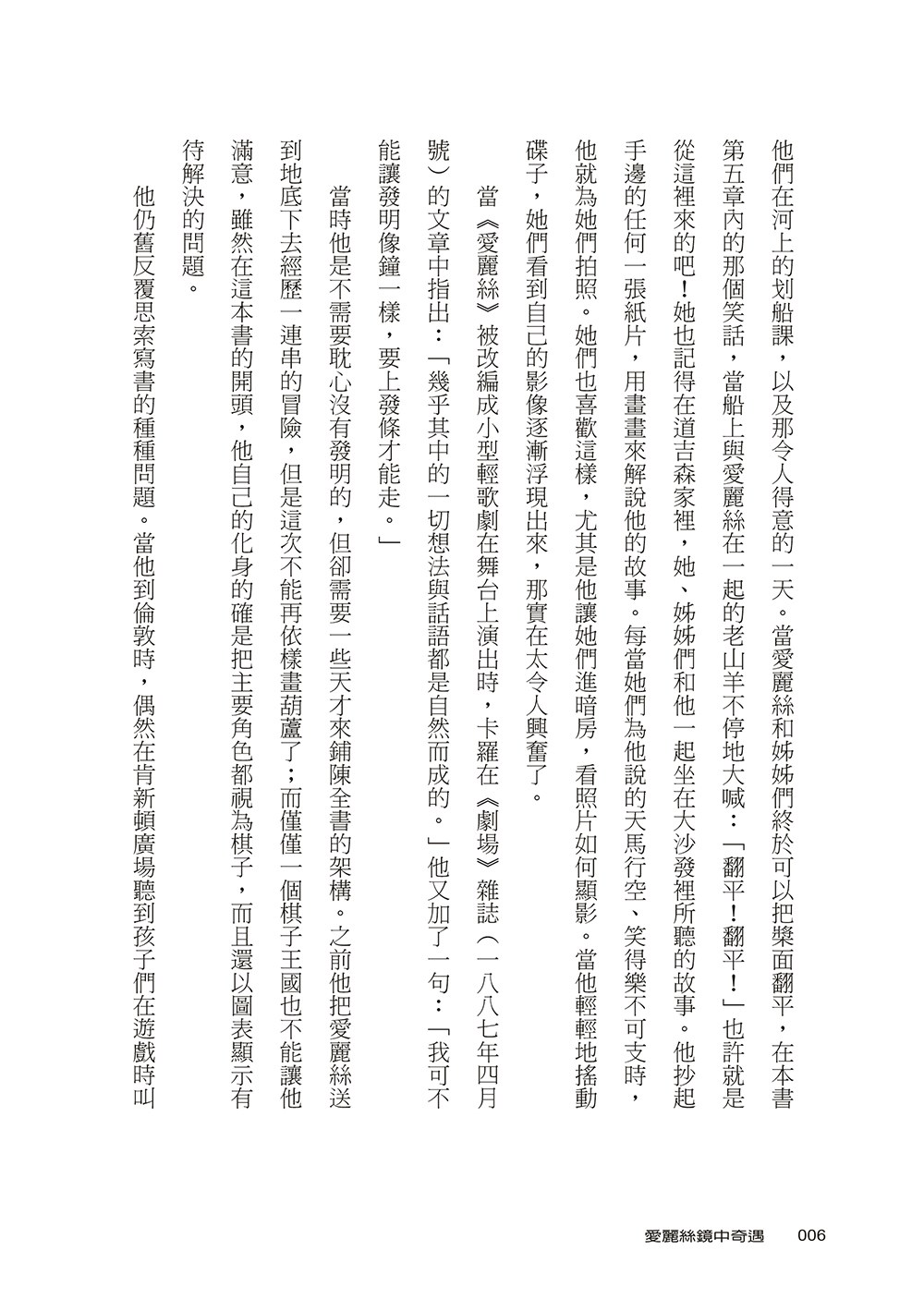 他們在河上的划船課，以及那令人得意的一天。當愛麗絲和姊姊們終於可以把槳面翻平，在本書第五章內的那個笑話，當船上與愛麗絲在一起的老山羊不停地大喊：「翻平！翻平！」也許就是從這裡來的吧！她也記得在道吉森家裡，她、姊姊們和他一起坐在大沙發裡所聽的故事。他抄起手邊的任何一張紙片，用畫畫來解說他的故事。每當她們為他說的天馬行空、笑得樂不可支時，他就為她們拍照。她們也喜歡這樣，尤其是他讓她們進暗房，看照片如何顯影。當他輕輕地搖動碟子，她們看到自己的影像逐漸浮現出來，那實在太令人興奮了。

當《愛麗絲》被改編成小型輕歌劇在舞台上演出時，卡羅在《劇場》雜誌（一八八七年四月號）的文章中指出：「幾乎其中的一切想法與話語都是自然而成的。」他又加了一句：「我可不能讓發明像鐘一樣，要上發條才能走。」

當時他是不需要耽心沒有發明的，但卻需要一些天才來鋪陳全書的架構。之前他把愛麗絲送到地底下去經歷一連串的冒險，但是這次不能再依樣畫葫蘆了；而僅僅一個棋子王國也不能讓他滿意，雖然在這本書的開頭，他自己的化身的確是把主要角色都視為棋子，而且還以圖表顯示有待解決的問題。

他仍舊反覆思索寫書的種種問題。當他到倫敦時，偶然在肯新頓廣場聽到孩子們在遊戲時叫

愛麗絲鏡中奇遇　006